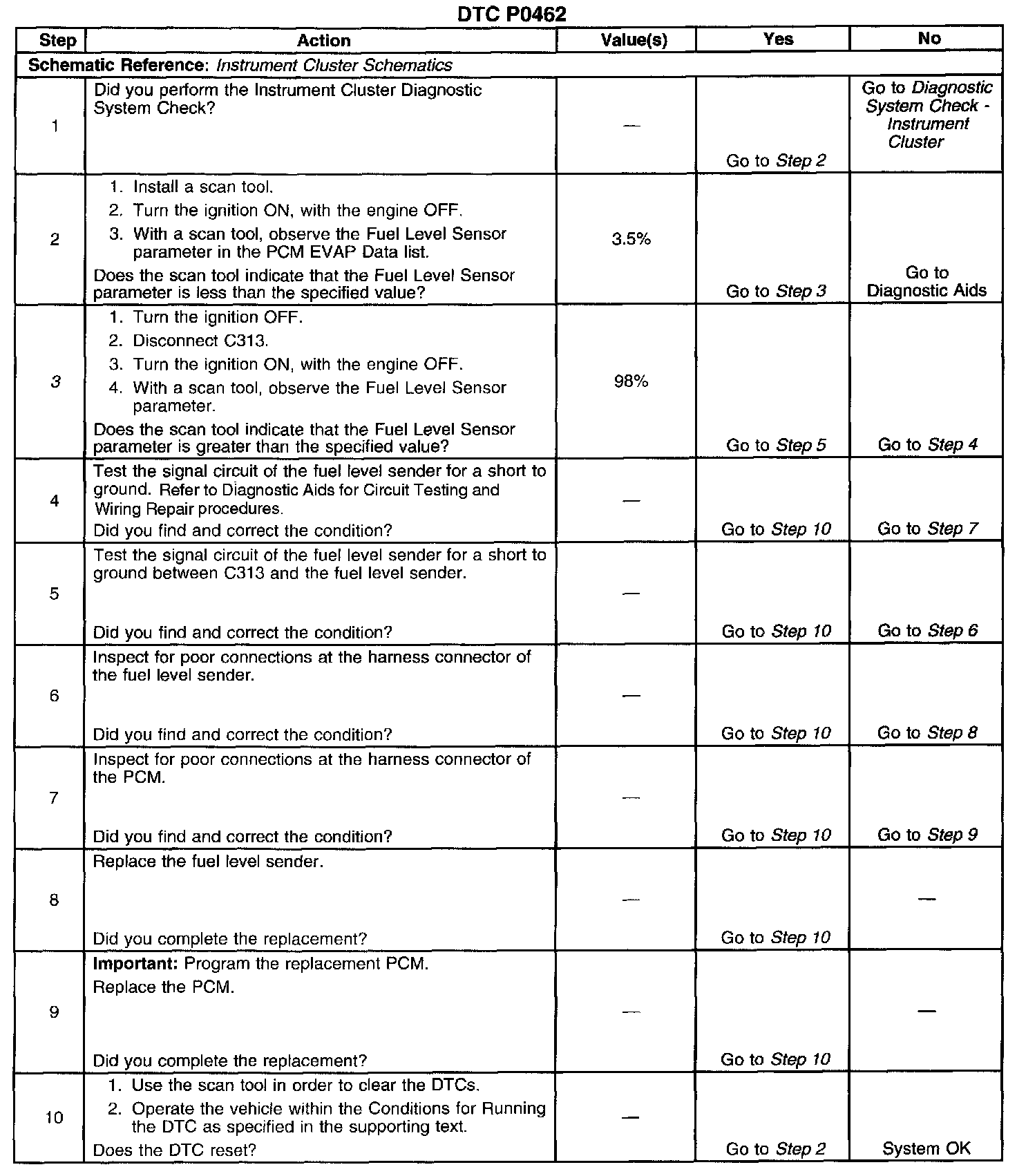 DTC P0462

| Step | Action | Value(s) | Yes | No |
|---|---|---|---|---|
| Schematic Reference: Instrument Cluster Schematics | | | | |
| 1 | Did you perform the Instrument Cluster Diagnostic System Check? | — | Go to Step 2 | Go to Diagnostic System Check - Instrument Cluster |
| 2 | 1. Install a scan tool. 2. Turn the ignition ON, with the engine OFF. 3. With a scan tool, observe the Fuel Level Sensor parameter in the PCM EVAP Data list. Does the scan tool indicate that the Fuel Level Sensor parameter is less than the specified value? | 3.5% | Go to Step 3 | Go to Diagnostic Aids |
| 3 | 1. Turn the ignition OFF. 2. Disconnect C313. 3. Turn the ignition ON, with the engine OFF. 4. With a scan tool, observe the Fuel Level Sensor parameter. Does the scan tool indicate that the Fuel Level Sensor parameter is greater than the specified value? | 98% | Go to Step 5 | Go to Step 4 |
| 4 | Test the signal circuit of the fuel level sender for a short to ground. Refer to Diagnostic Aids for Circuit Testing and Wiring Repair procedures. Did you find and correct the condition? | — | Go to Step 10 | Go to Step 7 |
| 5 | Test the signal circuit of the fuel level sender for a short to ground between C313 and the fuel level sender. Did you find and correct the condition? | — | Go to Step 10 | Go to Step 6 |
| 6 | Inspect for poor connections at the harness connector of the fuel level sender. Did you find and correct the condition? | — | Go to Step 10 | Go to Step 8 |
| 7 | Inspect for poor connections at the harness connector of the PCM. Did you find and correct the condition? | — | Go to Step 10 | Go to Step 9 |
| 8 | Replace the fuel level sender. Did you complete the replacement? | — | Go to Step 10 | — |
| 9 | Important: Program the replacement PCM. Replace the PCM. Did you complete the replacement? | — | Go to Step 10 | — |
| 10 | 1. Use the scan tool in order to clear the DTCs. 2. Operate the vehicle within the Conditions for Running the DTC as specified in the supporting text. Does the DTC reset? | — | Go to Step 2 | System OK |